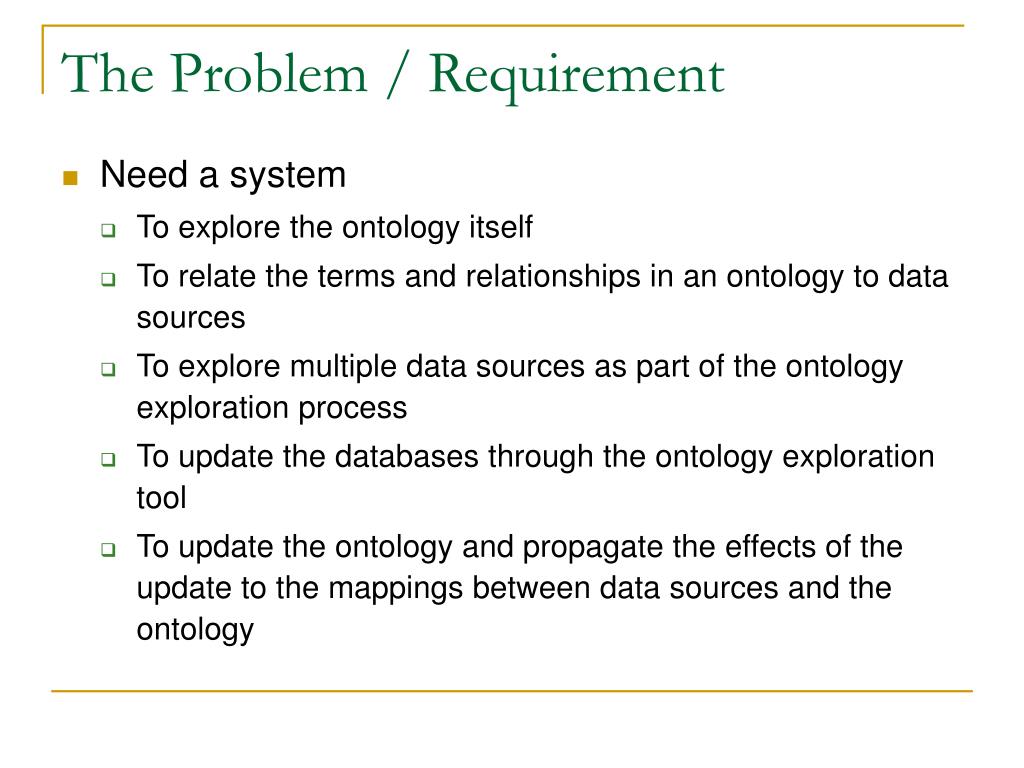 The Problem / Requirement

Need a system

To explore the ontology itself

To relate the terms and relationships in an ontology to data sources

To explore multiple data sources as part of the ontology exploration process

To update the databases through the ontology exploration tool

To update the ontology and propagate the effects of the update to the mappings between data sources and the ontology